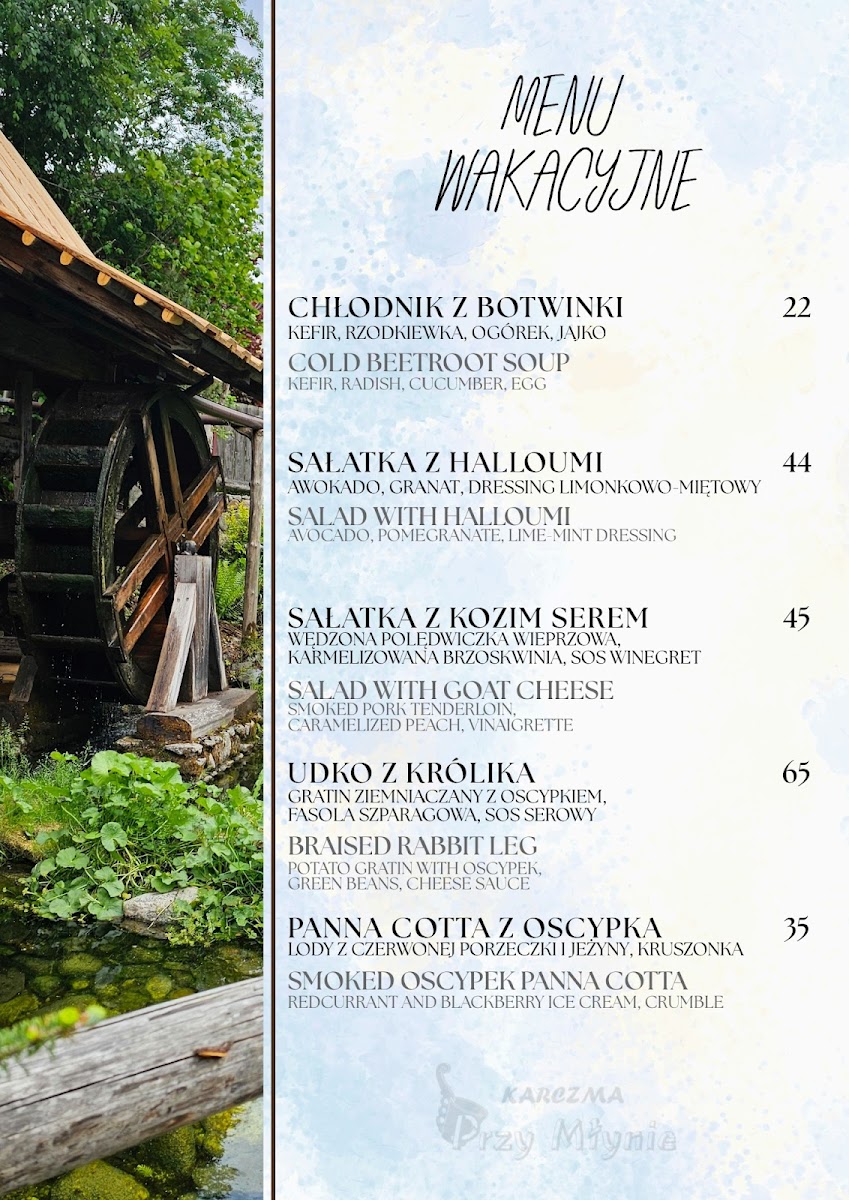 MENU WAKACYJNE

CHŁODNIK Z BOTWINKI 22
KEFIR, RZODKIEWKA, OGÓREK, JAJKO
COLD BEETROOT SOUP
KEFIR, RADISH, CUCUMBER, EGG

SAŁATKA Z HALLOUMI 44
AWOKADO, GRANAT, DRESSING LIMONKOWO-MIĘTOWY
SALAD WITH HALLOUMI
AVOCADO, POMEGRANATE, LIME-MINT DRESSING

SAŁATKA Z KOZIM SEREM 45
WĘDZONA POLĘDWICZKA WIEPRZOWA, KARMELIZOWANA BRZOSKWINIA, SOS WINEGRET
SALAD WITH GOAT CHEESE
SMOKED PORK TENDERLOIN, CARAMELIZED PEACH, VINAIGRETTE

UDKO Z KRÓLIKA 65
GRATIN ZIEMNIACZANY Z OSCYPKIEM, FASOLA SZPARAGOWA, SOS SEROWY
BRAISED RABBIT LEG
POTATO GRATIN WITH OSCYPEK, GREEN BEANS, CHEESE SAUCE

PANNA COTTA Z OSCYPKA 35
LODY Z CZERWONEJ PORZECZKI I JEŻYNY, KRUSZONKA
SMOKED OSCYPEK PANNA COTTA
REDCURRANT AND BLACKBERRY ICE CREAM, CRUMBLE

KARCZMA
Przy Młynie